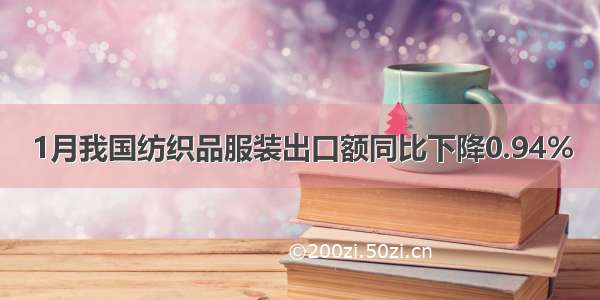 1月我国纺织品服装出口额同比下降0.94%

©200zi.50zi.cn